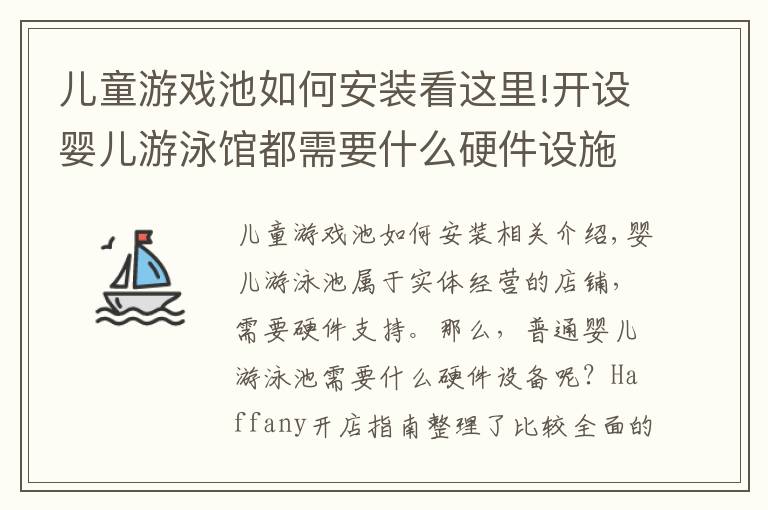 儿童游戏池如何安装看这里!开设婴儿游泳馆都需要什么硬件设施

儿童游戏池如何安装相关介绍,婴儿游泳池属于实体经营的店铺,需要硬件支持。那么,普通婴儿游泳池需要什么硬件设备呢?Haffany开店指南整理了比较全面的